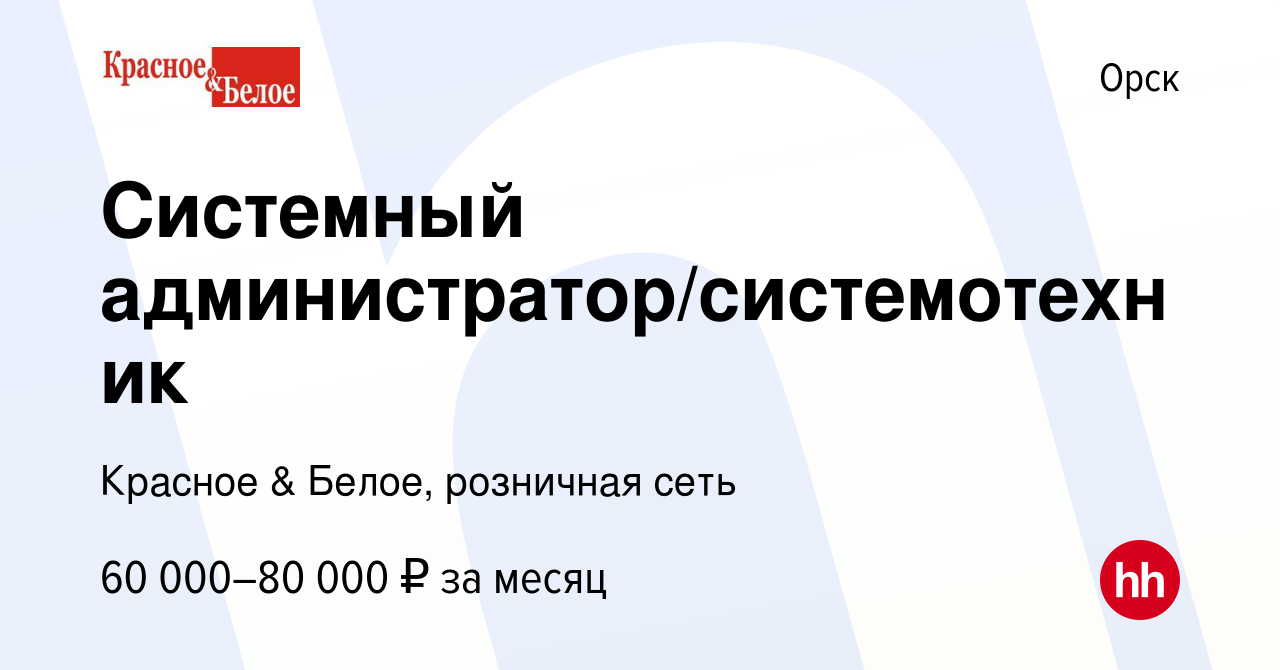 Красное & Белое

Орск

Системный администратор/системотехник

Красное & Белое, розничная сеть

60 000–80 000 ₽ за месяц

hh